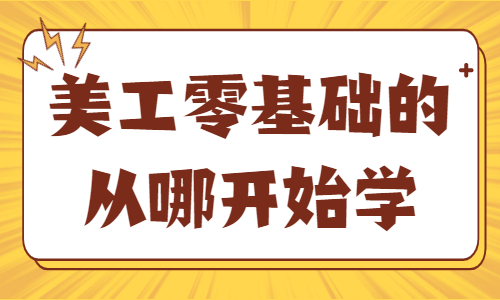 美工零基础的
从哪开始学